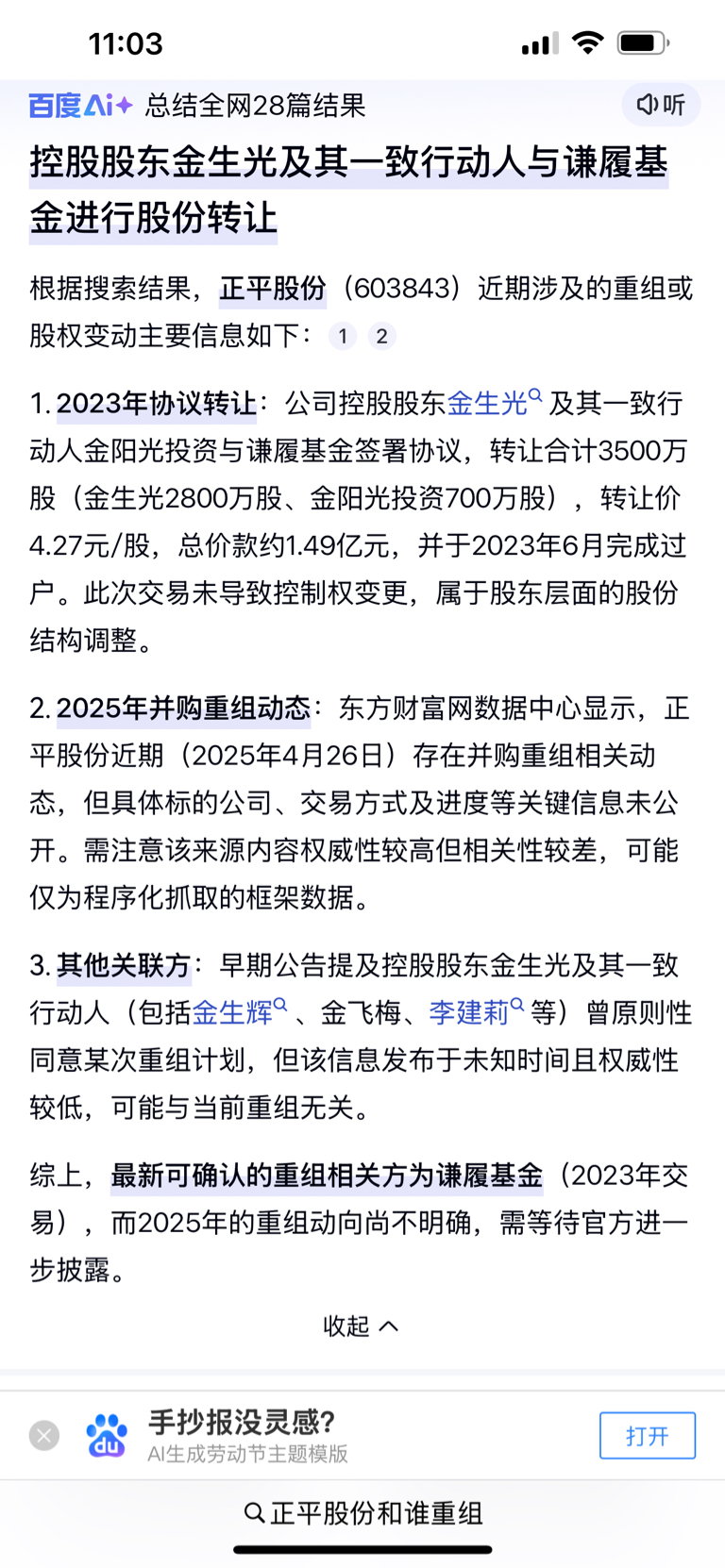 11:03

百度AI+ 总结全网28篇结果

听

控股股东金生光及其一致行动人与谦履基金进行股份转让

根据搜索结果，正平股份（603843）近期涉及的重组或股权变动主要信息如下： 1 2

1. 2023年协议转让：公司控股股东金生光及其一致行动人金阳光投资与谦履基金签署协议，转让合计3500万股（金生光2800万股、金阳光投资700万股），转让价4.27元/股，总价款约1.49亿元，并于2023年6月完成过户。此次交易未导致控制权变更，属于股东层面的股份结构调整。

2. 2025年并购重组动态：东方财富网数据中心显示，正平股份近期（2025年4月26日）存在并购重组相关动态，但具体标的公司、交易方式及进度等关键信息未公开。需注意该来源内容权威性较高但相关性较差，可能仅为程序化抓取的框架数据。

3. 其他关联方：早期公告提及控股股东金生光及其一致行动人（包括金生辉、金飞梅、李建莉等）曾原则性同意某次重组计划，但该信息发布于未知时间且权威性较低，可能与当前重组无关。

综上，最新可确认的重组相关方为谦履基金（2023年交易），而2025年的重组动向尚不明确，需等待官方进一步披露。

收起

手抄报没灵感？
AI生成劳动节主题模版

打开

正平股份和谁重组